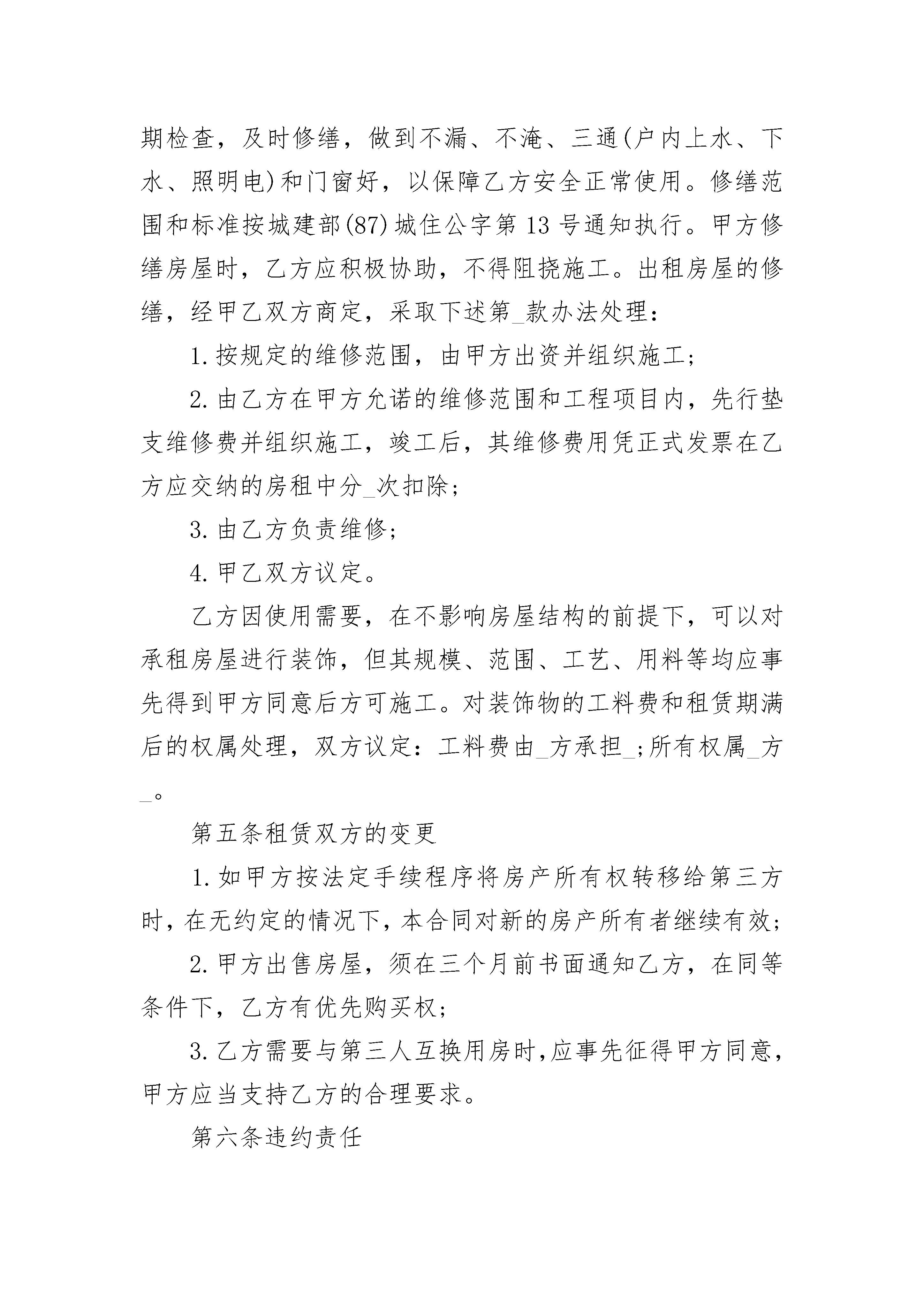 期检查，及时修缮，做到不漏、不淹、三通(户内上水、下水、照明电)和门窗好，以保障乙方安全正常使用。修缮范围和标准按城建部(87)城住公字第13号通知执行。甲方修缮房屋时，乙方应积极协助，不得阻挠施工。出租房屋的修缮，经甲乙双方商定，采取下述第_款办法处理：

1.按规定的维修范围，由甲方出资并组织施工；

2.由乙方在甲方允诺的维修范围和工程项目内，先行垫支维修费并组织施工，竣工后，其维修费用凭正式发票在乙方应交纳的房租中分_次扣除；

3.由乙方负责维修；

4.甲乙双方议定。

乙方因使用需要，在不影响房屋结构的前提下，可以对承租房屋进行装饰，但其规模、范围、工艺、用料等均应事先得到甲方同意后方可施工。对装饰物的工料费和租赁期满后的权属处理，双方议定：工料费由_方承担_;所有权属_方_。

第五条租赁双方的变更

1.如甲方按法定手续程序将房产所有权转移给第三方时，在无约定的情况下，本合同对新的房产所有者继续有效；

2.甲方出售房屋，须在三个月前书面通知乙方，在同等条件下，乙方有优先购买权；

3.乙方需要与第三人互换用房时,应事先征得甲方同意，甲方应当支持乙方的合理要求。

第六条违约责任